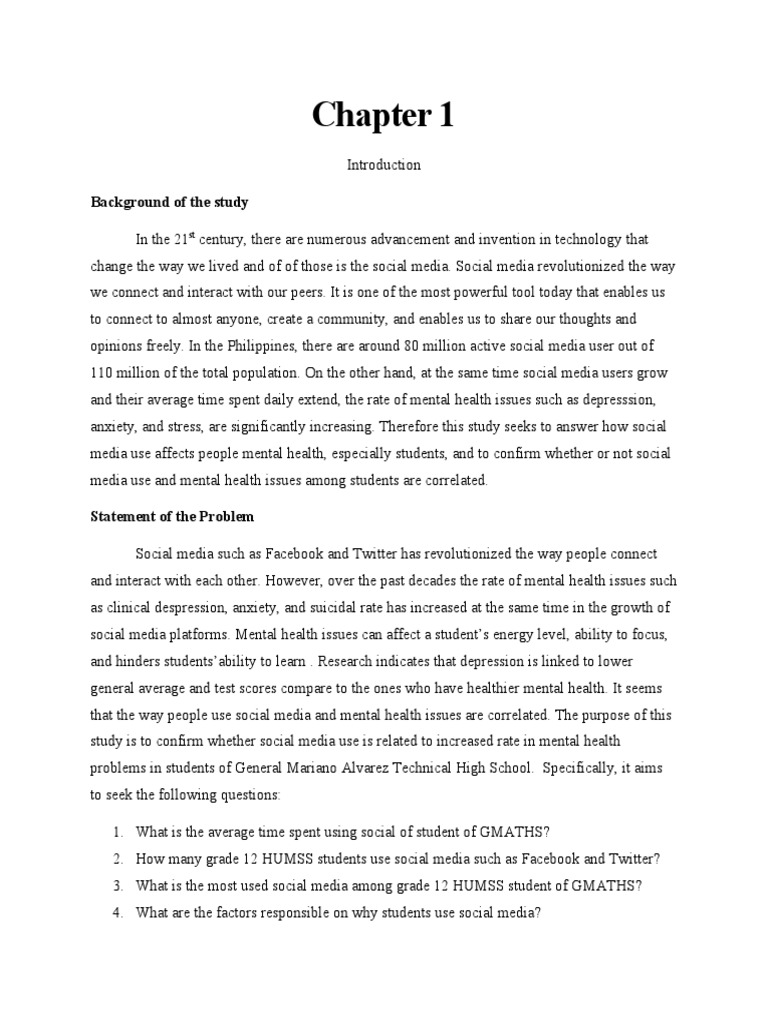 Chapter 1

Introduction

Background of the study

In the 21$^{st}$ century, there are numerous advancement and invention in technology that change the way we lived and of of those is the social media. Social media revolutionized the way we connect and interact with our peers. It is one of the most powerful tool today that enables us to connect to almost anyone, create a community, and enables us to share our thoughts and opinions freely. In the Philippines, there are around 80 million active social media user out of 110 million of the total population. On the other hand, at the same time social media users grow and their average time spent daily extend, the rate of mental health issues such as depresssion, anxiety, and stress, are significantly increasing. Therefore this study seeks to answer how social media use affects people mental health, especially students, and to confirm whether or not social media use and mental health issues among students are correlated.

Statement of the Problem

Social media such as Facebook and Twitter has revolutionized the way people connect and interact with each other. However, over the past decades the rate of mental health issues such as clinical despression, anxiety, and suicidal rate has increased at the same time in the growth of social media platforms. Mental health issues can affect a student's energy level, ability to focus, and hinders students'ability to learn . Research indicates that depression is linked to lower general average and test scores compare to the ones who have healthier mental health. It seems that the way people use social media and mental health issues are correlated. The purpose of this study is to confirm whether social media use is related to increased rate in mental health problems in students of General Mariano Alvarez Technical High School. Specifically, it aims to seek the following questions:

1. What is the average time spent using social of student of GMATHS?
2. How many grade 12 HUMSS students use social media such as Facebook and Twitter?
3. What is the most used social media among grade 12 HUMSS student of GMATHS?
4. What are the factors responsible on why students use social media?